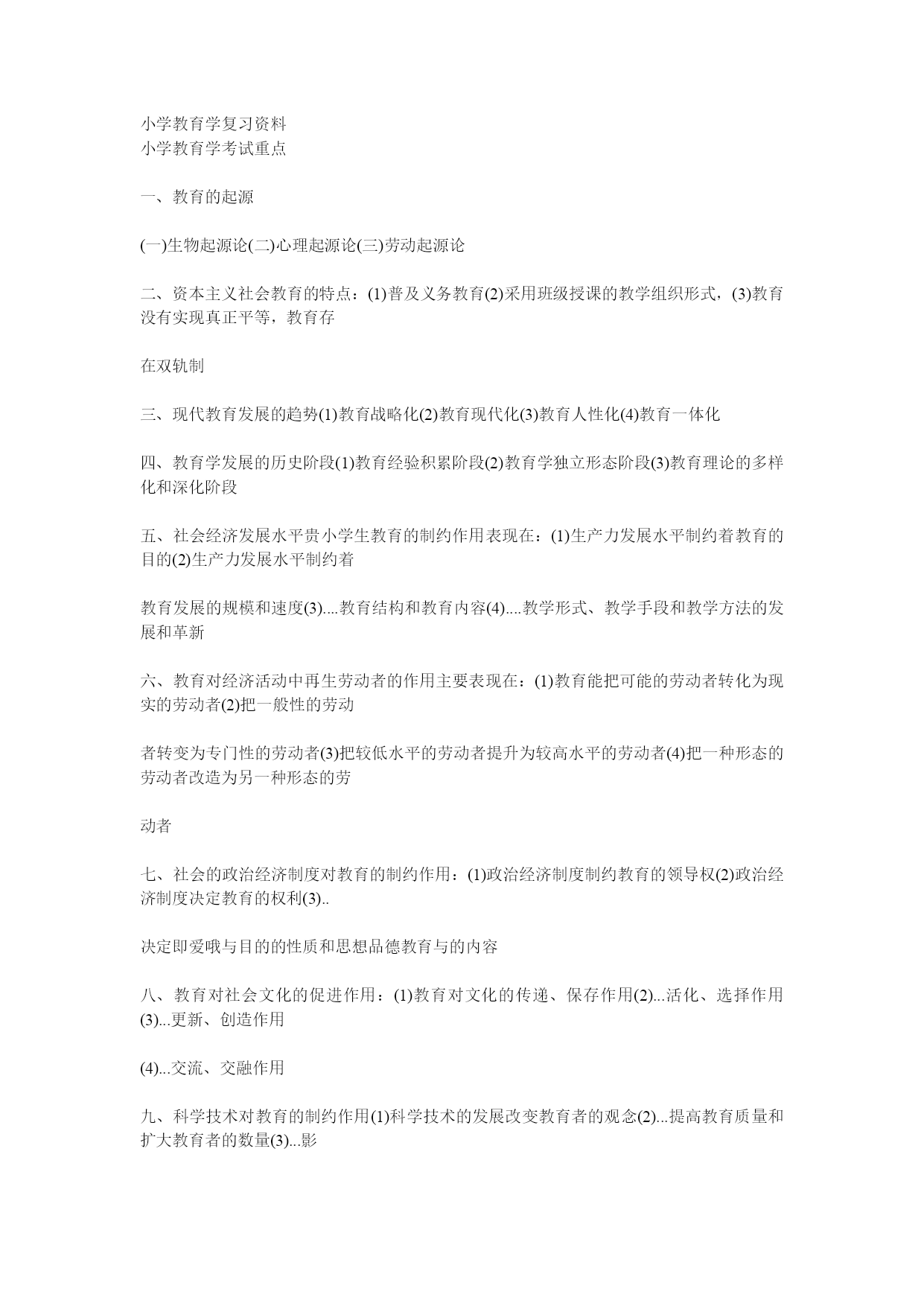 小学教育学复习资料
小学教育学考试重点

一、教育的起源

(一)生物起源论(二)心理起源论(三)劳动起源论

二、资本主义社会教育的特点：(1)普及义务教育(2)采用班级授课的教学组织形式，(3)教育没有实现真正平等，教育存

在双轨制

三、现代教育发展的趋势(1)教育战略化(2)教育现代化(3)教育人性化(4)教育一体化

四、教育学发展的历史阶段(1)教育经验积累阶段(2)教育学独立形态阶段(3)教育理论的多样化和深化阶段

五、社会经济发展水平贵小学生教育的制约作用表现在：(1)生产力发展水平制约着教育的目的(2)生产力发展水平制约着

教育发展的规模和速度(3)....教育结构和教育内容(4)....教学形式、教学手段和教学方法的发展和革新

六、教育对经济活动中再生劳动者的作用主要表现在：(1)教育能把可能的劳动者转化为现实的劳动者(2)把一般性的劳动

者转变为专门性的劳动者(3)把较低水平的劳动者提升为较高水平的劳动者(4)把一种形态的劳动者改造为另一种形态的劳

动者

七、社会的政治经济制度对教育的制约作用：(1)政治经济制度制约教育的领导权(2)政治经济制度决定教育的权利(3)..

决定即爱哦与目的的性质和思想品德教育与的内容

八、教育对社会文化的促进作用：(1)教育对文化的传递、保存作用(2)...活化、选择作用(3)...更新、创造作用

(4)...交流、交融作用

九、科学技术对教育的制约作用(1)科学技术的发展改变教育者的观念(2)...提高教育质量和扩大教育者的数量(3)...影